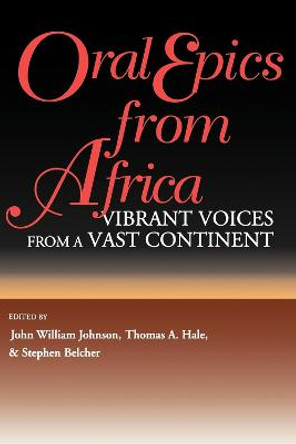 Oral Epics from Africa
VIBRANT VOICES FROM A VAST CONTINENT

EDITED BY
John William Johnson, Thomas A. Hale, & Stephen Belcher